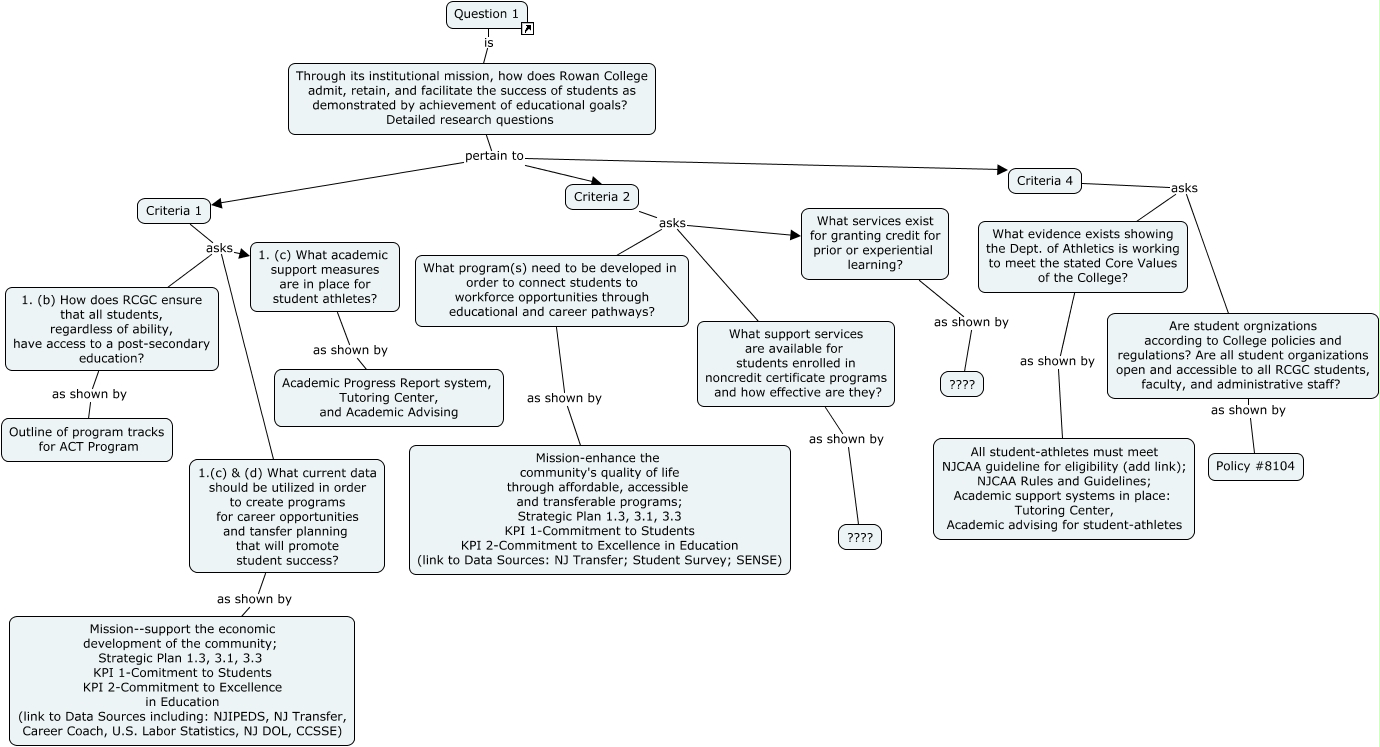 Question 1

is

Through its institutional mission, how does Rowan College admit, retain, and facilitate the success of students as demonstrated by achievement of educational goals? Detailed research questions

pertain to

Criteria 1

asks

1. (b) How does RCGC ensure that all students, regardless of ability, have access to a post-secondary education?

as shown by

Outline of program tracks for ACT Program

1. (c) What academic support measures are in place for student athletes?

as shown by

Academic Progress Report system, Tutoring Center, and Academic Advising

1.(c) & (d) What current data should be utilized in order to create programs for career opportunities and tansfer planning that will promote student success?

as shown by

Mission--support the economic development of the community; Strategic Plan 1.3, 3.1, 3.3 KPI 1-Comitment to Students KPI 2-Commitment to Excellence in Education (link to Data Sources including: NJIPEDS, NJ Transfer, Career Coach, U.S. Labor Statistics, NJ DOL, CCSSE)

Criteria 2

asks

What program(s) need to be developed in order to connect students to workforce opportunities through educational and career pathways?

as shown by

Mission-enhance the community's quality of life through affordable, accessible and transferable programs; Strategic Plan 1.3, 3.1, 3.3 KPI 1-Commitment to Students KPI 2-Commitment to Excellence in Education (link to Data Sources: NJ Transfer; Student Survey; SENSE)

What support services are available for students enrolled in noncredit certificate programs and how effective are they?

as shown by

????

What services exist for granting credit for prior or experiential learning?

as shown by

????

Criteria 4

asks

What evidence exists showing the Dept. of Athletics is working to meet the stated Core Values of the College?

as shown by

All student-athletes must meet NJCAA guideline for eligibility (add link); NJCAA Rules and Guidelines; Academic support systems in place: Tutoring Center, Academic advising for student-athletes

Are student orgnizations according to College policies and regulations? Are all student organizations open and accessible to all RCGC students, faculty, and administrative staff?

as shown by

Policy #8104